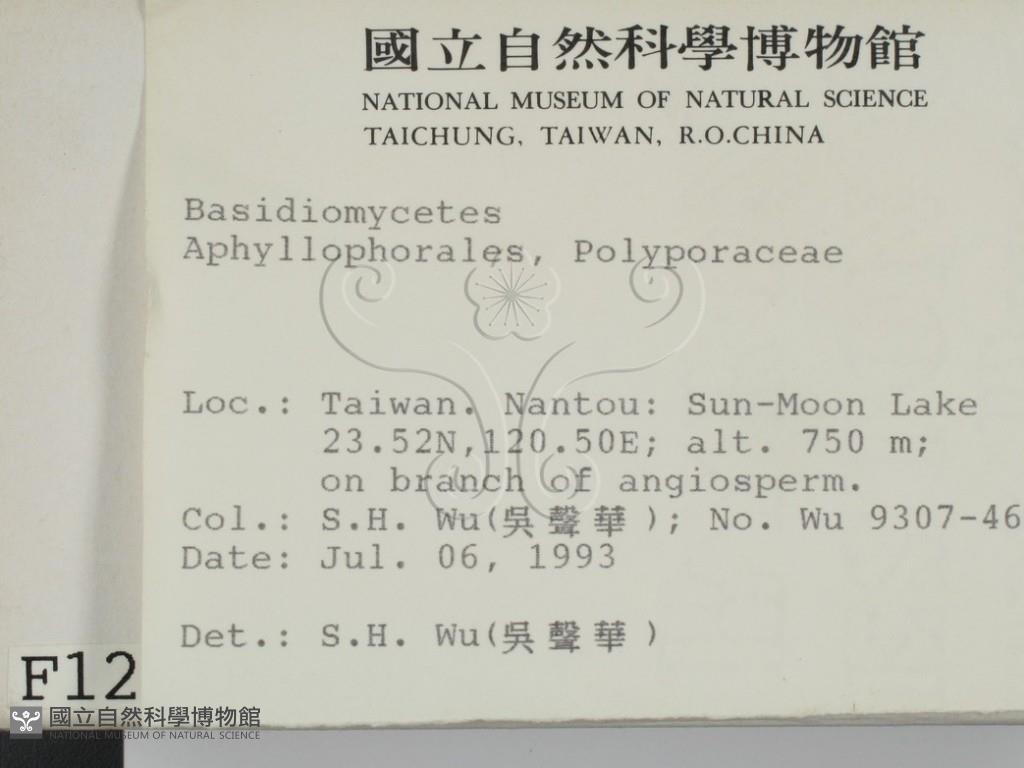 國立自然科學博物館
NATIONAL MUSEUM OF NATURAL SCIENCE
TAICHUNG, TAIWAN, R.O.CHINA

Basidiomycetes
Aphyllophorales, Polyporaceae

Loc.: Taiwan. Nantou: Sun-Moon Lake
23.52N,120.50E; alt. 750 m;
on branch of angiosperm.
Col.: S.H. Wu(吳聲華); No. Wu 9307-46
Date: Jul. 06, 1993

Det.: S.H. Wu(吳聲華)

F12

國立自然科學博物館
NATIONAL MUSEUM OF NATURAL SCIENCE